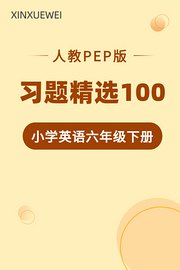 XINXUEWEI

人教PEP版

习题精选100

小学英语六年级下册